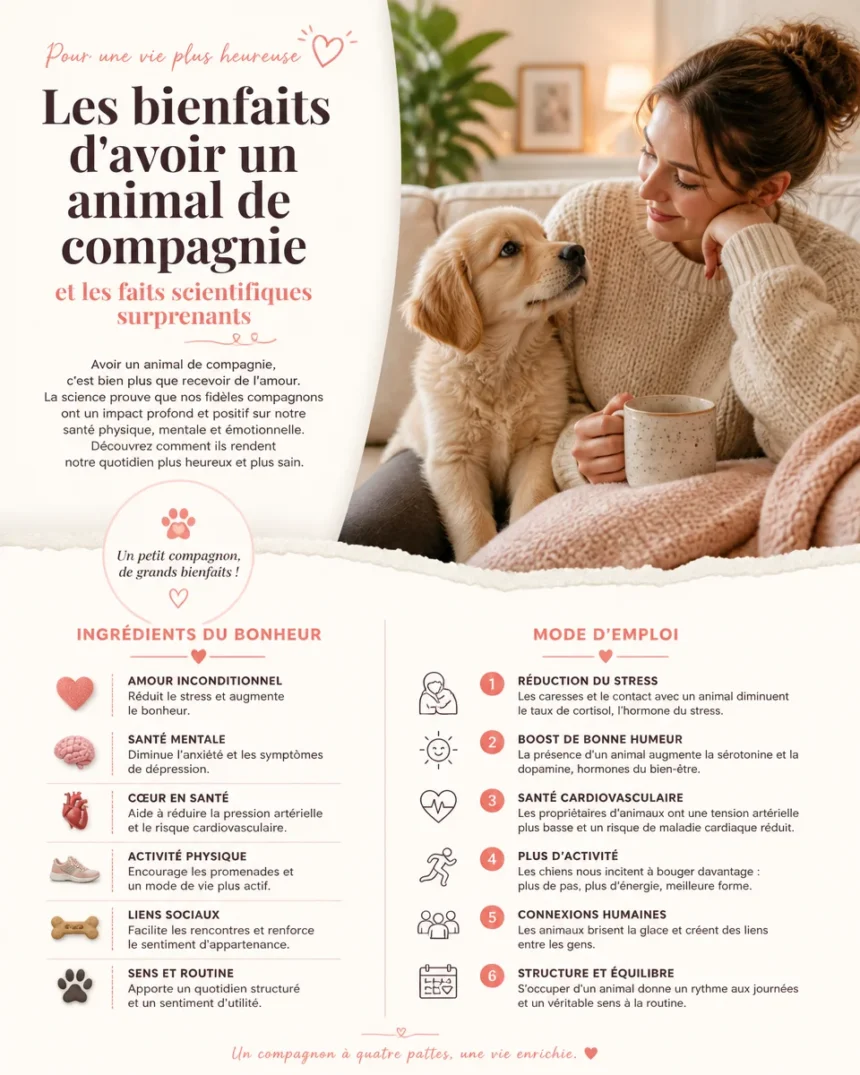 Pour une vie plus heureuse

Les bienfaits d'avoir un animal de compagnie

et les faits scientifiques surprenants

Avoir un animal de compagnie, c'est bien plus que recevoir de l'amour. La science prouve que nos fidèles compagnons ont un impact profond et positif sur notre santé physique, mentale et émotionnelle. Découvrez comment ils rendent notre quotidien plus heureux et plus sain.

Un petit compagnon, de grands bienfaits !

INGRÉDIENTS DU BONHEUR

AMOUR INCONDITIONNEL
Réduit le stress et augmente le bonheur.

SANTÉ MENTALE
Diminue l'anxiété et les symptômes de dépression.

CŒUR EN SANTÉ
Aide à réduire la pression artérielle et le risque cardiovasculaire.

ACTIVITÉ PHYSIQUE
Encourage les promenades et un mode de vie plus actif.

LIENS SOCIAUX
Facilite les rencontres et renforce le sentiment d'appartenance.

SENS ET ROUTINE
Apporte un quotidien structuré et un sentiment d'utilité.

MODE D'EMPLOI

1 RÉDUCTION DU STRESS
Les caresses et le contact avec un animal diminuent le taux de cortisol, l'hormone du stress.

2 BOOST DE BONNE HUMEUR
La présence d'un animal augmente la sérotonine et la dopamine, hormones du bien-être.

3 SANTÉ CARDIOVASCULAIRE
Les propriétaires d'animaux ont une tension artérielle plus basse et un risque de maladie cardiaque réduit.

4 PLUS D'ACTIVITÉ
Les chiens nous incitent à bouger davantage : plus de pas, plus d'énergie, meilleure forme.

5 CONNEXIONS HUMAINES
Les animaux brisent la glace et créent des liens entre les gens.

6 STRUCTURE ET ÉQUILIBRE
S'occuper d'un animal donne un rythme aux journées et un véritable sens à la routine.

Un compagnon à quatre pattes, une vie enrichie.